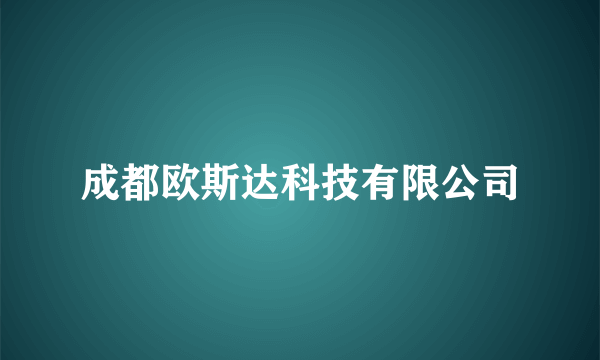 成都欧斯达科技有限公司